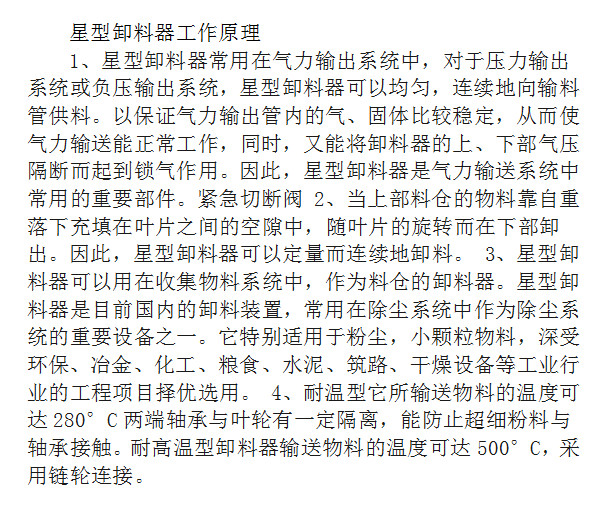 星型卸料器工作原理

1、星型卸料器常用在气力输出系统中，对于压力输出系统或负压输出系统，星型卸料器可以均匀，连续地向输料管供料。以保证气力输出管内的气、固体比较稳定，从而使气力输送能正常工作，同时，又能将卸料器的上、下部气压隔断而起到锁气作用。因此，星型卸料器是气力输送系统中常用的重要部件。紧急切断阀 2、当上部料仓的物料靠自重落下充填在叶片之间的空隙中，随叶片的旋转而在下部卸出。因此，星型卸料器可以定量而连续地卸料。 3、星型卸料器可以用在收集物料系统中，作为料仓的卸料器。星型卸料器是目前国内的卸料装置，常用在除尘系统中作为除尘系统的重要设备之一。它特别适用于粉尘，小颗粒物料，深受环保、冶金、化工、粮食、水泥、筑路、干燥设备等工业行业的工程项目择优选用。 4、耐温型它所输送物料的温度可达 280° C 两端轴承与叶轮有一定隔离，能防止超细粉料与轴承接触。耐高温型卸料器输送物料的温度可达 500° C，采用链轮连接。